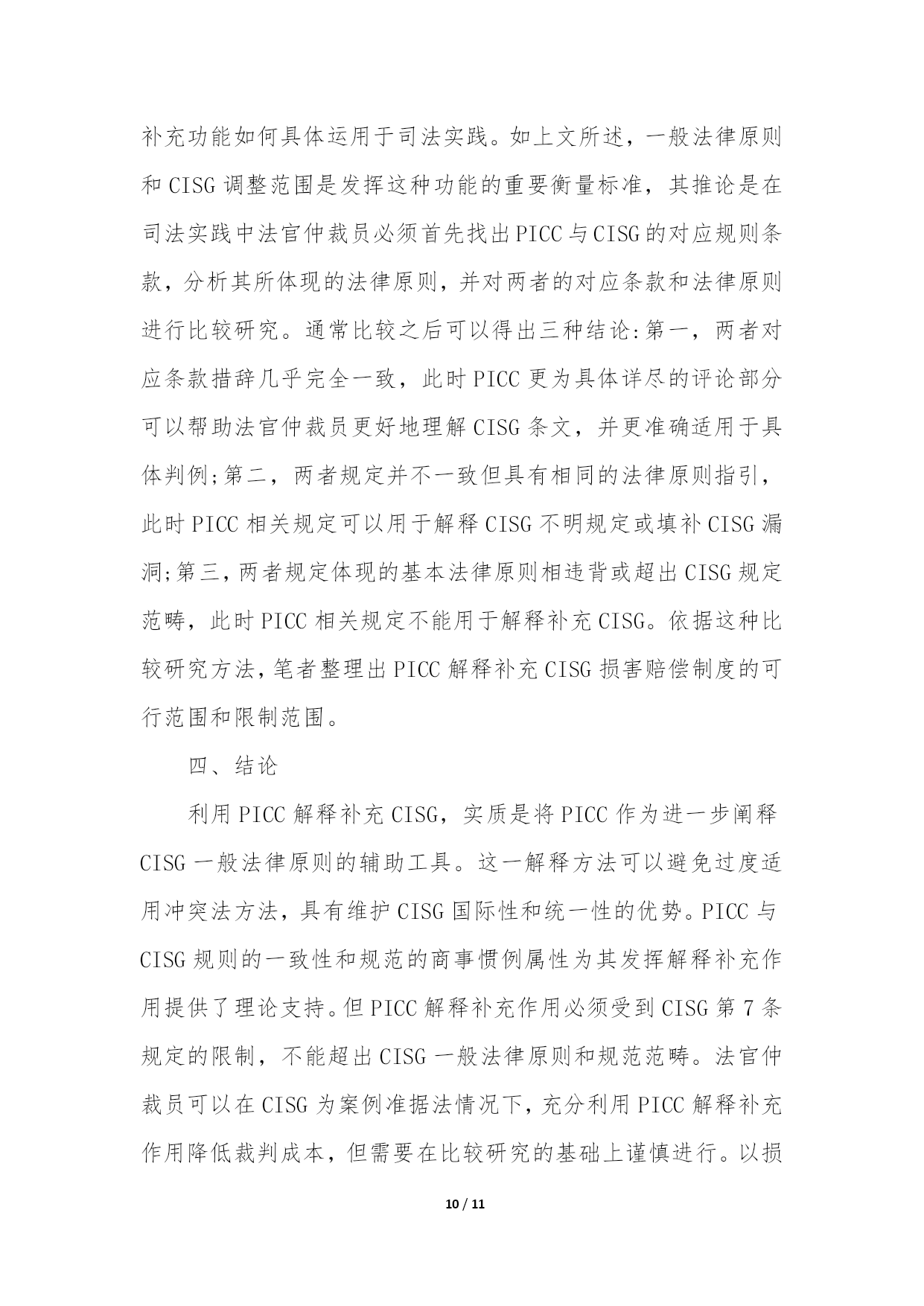 补充功能如何具体运用于司法实践。如上文所述，一般法律原则和 CISG 调整范围是发挥这种功能的重要衡量标准，其推论是在司法实践中法官仲裁员必须首先找出 PICC 与 CISG 的对应规则条款，分析其所体现的法律原则，并对两者的对应条款和法律原则进行比较研究。通常比较之后可以得出三种结论:第一，两者对应条款措辞几乎完全一致，此时 PICC 更为具体详尽的评论部分可以帮助法官仲裁员更好地理解 CISG 条文，并更准确适用于具体判例;第二，两者规定并不一致但具有相同的法律原则指引，此时 PICC 相关规定可以用于解释 CISG 不明规定或填补 CISG 漏洞;第三，两者规定体现的基本法律原则相违背或超出 CISG 规定范畴，此时 PICC 相关规定不能用于解释补充 CISG。依据这种比较研究方法，笔者整理出 PICC 解释补充 CISG 损害赔偿制度的可行范围和限制范围。

四、结论

利用 PICC 解释补充 CISG，实质是将 PICC 作为进一步阐释 CISG 一般法律原则的辅助工具。这一解释方法可以避免过度适用冲突法方法，具有维护 CISG 国际性和统一性的优势。PICC 与 CISG 规则的一致性和规范的商事惯例属性为其发挥解释补充作用提供了理论支持。但 PICC 解释补充作用必须受到 CISG 第 7 条规定的限制，不能超出 CISG 一般法律原则和规范范畴。法官仲裁员可以在 CISG 为案例准据法情况下，充分利用 PICC 解释补充作用降低裁判成本，但需要在比较研究的基础上谨慎进行。以损

10 / 11